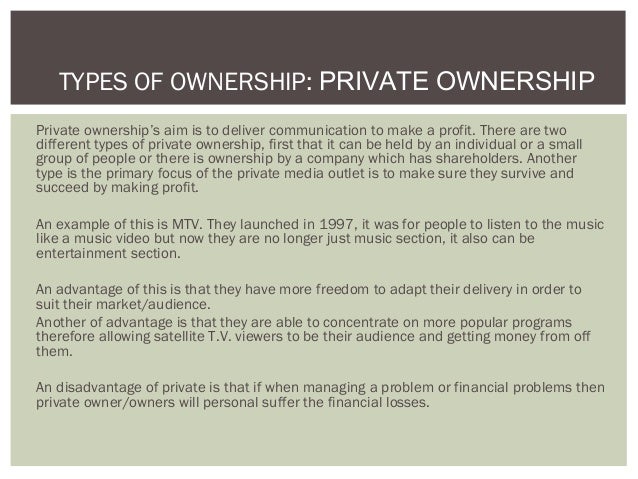 TYPES OF OWNERSHIP: PRIVATE OWNERSHIP

Private ownership's aim is to deliver communication to make a profit. There are two different types of private ownership, first that it can be held by an individual or a small group of people or there is ownership by a company which has shareholders. Another type is the primary focus of the private media outlet is to make sure they survive and succeed by making profit.

An example of this is MTV. They launched in 1997, it was for people to listen to the music like a music video but now they are no longer just music section, it also can be entertainment section.

An advantage of this is that they have more freedom to adapt their delivery in order to suit their market/audience.
Another of advantage is that they are able to concentrate on more popular programs therefore allowing satellite T.V. viewers to be their audience and getting money from off them.

An disadvantage of private is that if when managing a problem or financial problems then private owner/owners will personal suffer the financial losses.